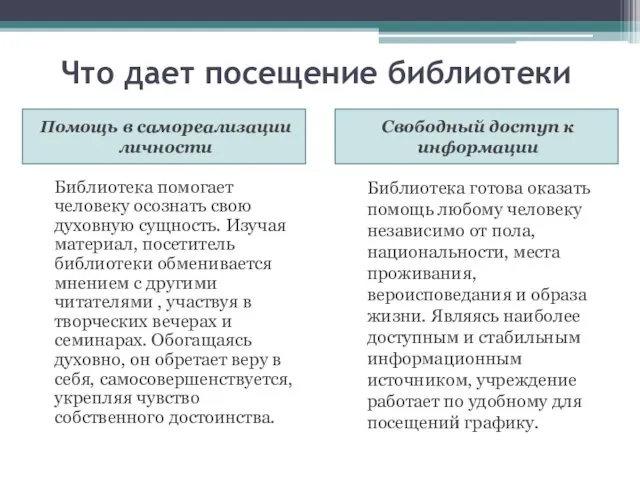 Что дает посещение библиотеки

Помощь в самореализации личности

Библиотека помогает человеку осознать свою духовную сущность. Изучая материал, посетитель библиотеки обменивается мнением с другими читателями , участвуя в творческих вечерах и семинарах. Обогащаясь духовно, он обретает веру в себя, самосовершенствуется, укрепляя чувство собственного достоинства.

Свободный доступ к информации

Библиотека готова оказать помощь любому человеку независимо от пола, национальности, места проживания, вероисповедания и образа жизни. Являясь наиболее доступным и стабильным информационным источником, учреждение работает по удобному для посещений графику.